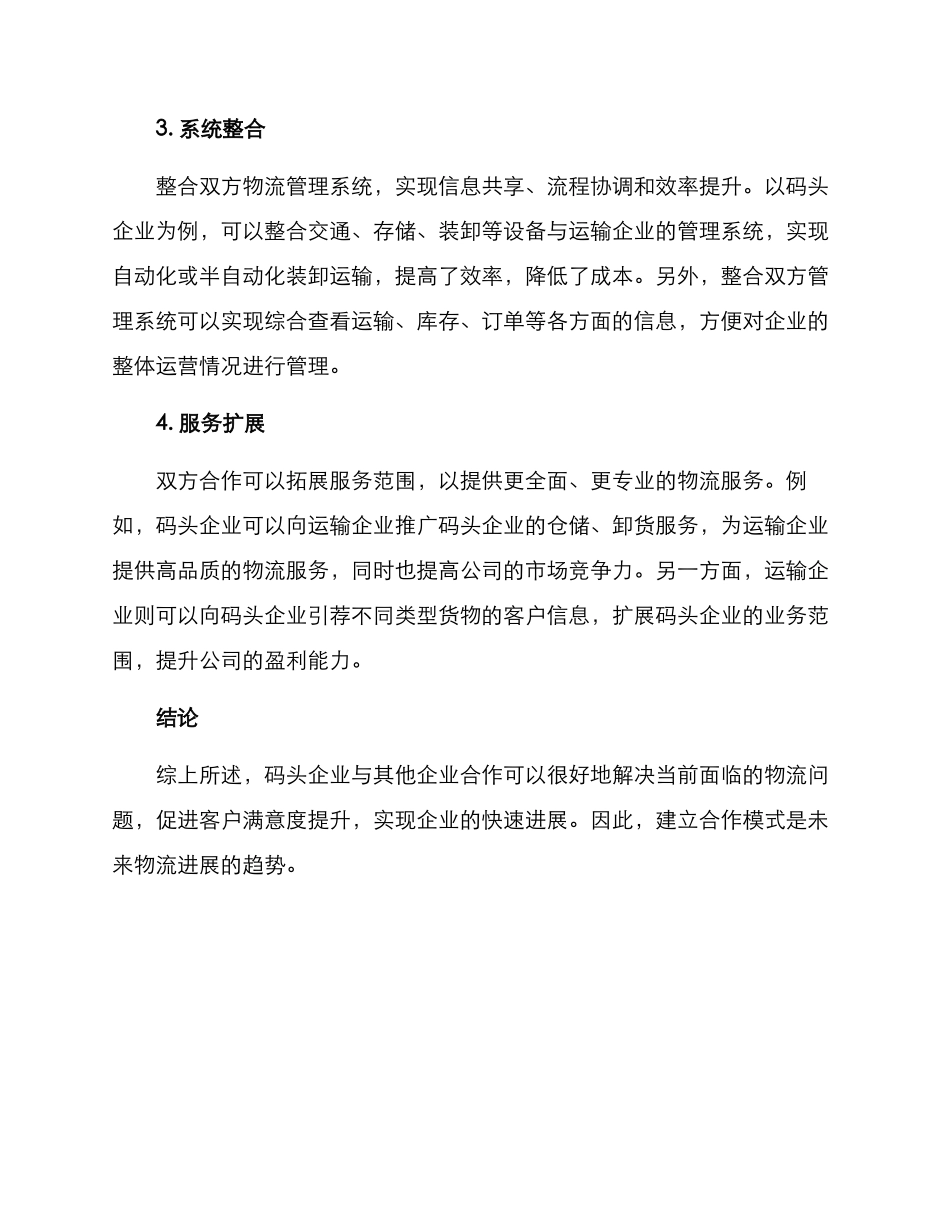 3. 系统整合

整合双方物流管理系统，实现信息共享、流程协调和效率提升。以码头企业为例，可以整合交通、存储、装卸等设备与运输企业的管理系统，实现自动化或半自动化装卸运输，提高了效率，降低了成本。另外，整合双方管理系统可以实现综合查看运输、库存、订单等各方面的信息，方便对企业的整体运营情况进行管理。

4. 服务扩展

双方合作可以拓展服务范围，以提供更全面、更专业的物流服务。例如，码头企业可以向运输企业推广码头企业的仓储、卸货服务，为运输企业提供高品质的物流服务，同时也提高公司的市场竞争力。另一方面，运输企业则可以向码头企业引荐不同类型货物的客户信息，扩展码头企业的业务范围，提升公司的盈利能力。

结论

综上所述，码头企业与其他企业合作可以很好地解决当前面临的物流问题，促进客户满意度提升，实现企业的快速进展。因此，建立合作模式是未来物流进展的趋势。